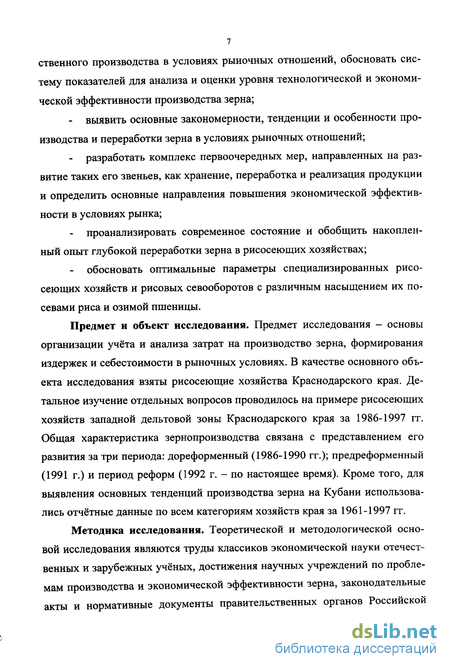 7

ственного производства в условиях рыночных отношений, обосновать систему показателей для анализа и оценки уровня технологической и экономической эффективности производства зерна;

- выявить основные закономерности, тенденции и особенности производства и переработки зерна в условиях рыночных отношений;

- разработать комплекс первоочередных мер, направленных на развитие таких его звеньев, как хранение, переработка и реализация продукции и определить основные направления повышения экономической эффективности в условиях рынка;

- проанализировать современное состояние и обобщить накопленный опыт глубокой переработки зерна в рисосеющих хозяйствах;

- обосновать оптимальные параметры специализированных рисосеющих хозяйств и рисовых севооборотов с различным насыщением их посевами риса и озимой пшеницы.

Предмет и объект исследования. Предмет исследования – основы организации учёта и анализа затрат на производство зерна, формирования издержек и себестоимости в рыночных условиях. В качестве основного объекта исследования взяты рисосеющие хозяйства Краснодарского края. Детальное изучение отдельных вопросов проводилось на примере рисосеющих хозяйств западной дельтовой зоны Краснодарского края за 1986-1997 гг. Общая характеристика зернопроизводства связана с представлением его развития за три периода: дореформенный (1986-1990 гг.); предреформенный (1991 г.) и период реформ (1992 г. – по настоящее время). Кроме того, для выявления основных тенденций производства зерна на Кубани использовались отчётные данные по всем категориям хозяйств края за 1961-1997 гг.

Методика исследования. Теоретической и методологической основой исследования являются труды классиков экономической науки отечественных и зарубежных учёных, достижения научных учреждений по проблемам производства и экономической эффективности зерна, законодательные акты и нормативные документы правительственных органов Российской

dsLib.net
библиотека диссертаций